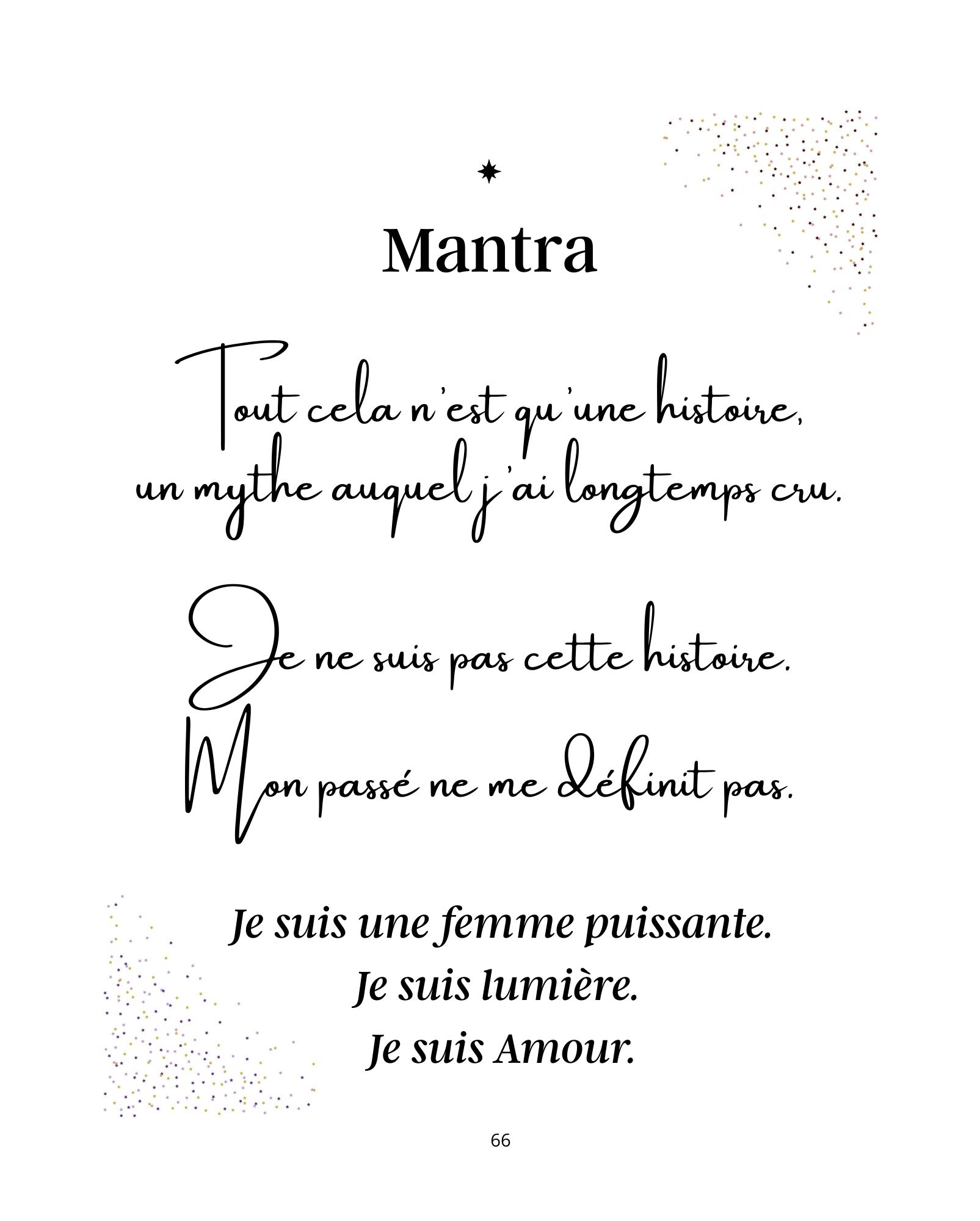 Mantra

Tout cela n'est qu'une histoire,
un mythe auquel j'ai longtemps cru.

Je ne suis pas cette histoire.
Mon passé ne me définit pas.

Je suis une femme puissante.
Je suis lumière.
Je suis Amour.

66